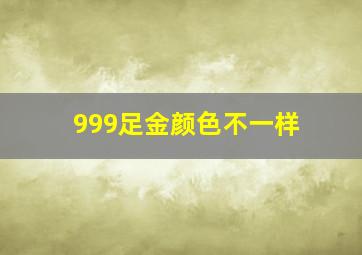 999足金颜色不一样